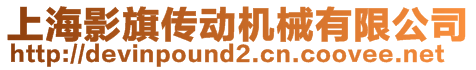 上海影旗传动机械有限公司
http://devinpound2.cn.coovee.net